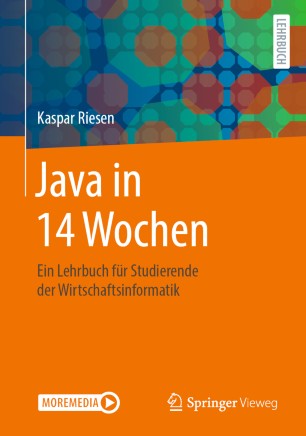 LEHRBUCH

Kaspar Riesen

Java in 14 Wochen

Ein Lehrbuch für Studierende der Wirtschaftsinformatik

MOREMEDIA

Springer Vieweg